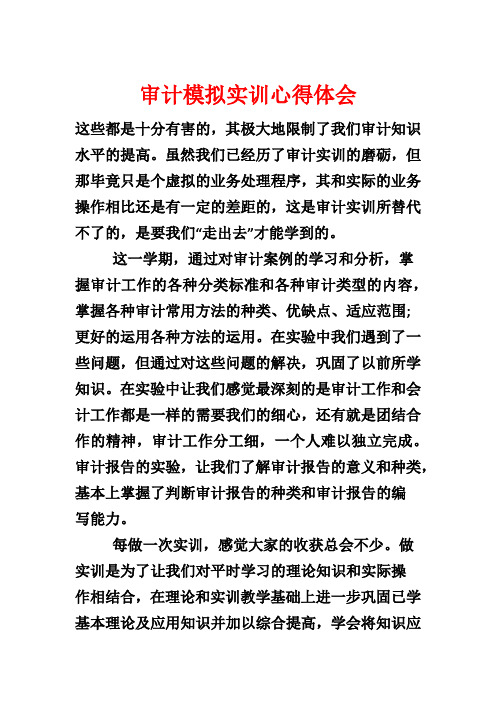 审计模拟实训心得体会

这些都是十分有害的，其极大地限制了我们审计知识水平的提高。虽然我们已经历了审计实训的磨砺，但那毕竟只是个虚拟的业务处理程序，其和实际的业务操作相比还是有一定的差距的，这是审计实训所替代不了的，是要我们“走出去”才能学到的。

这一学期，通过对审计案例的学习和分析，掌握审计工作的各种分类标准和各种审计类型的内容，掌握各种审计常用方法的种类、优缺点、适应范围;更好的运用各种方法的运用。在实验中我们遇到了一些问题，但通过对这些问题的解决，巩固了以前所学知识。在实验中让我们感觉最深刻的是审计工作和会计工作都是一样的需要我们的细心，还有就是团结合作的精神，审计工作分工细，一个人难以独立完成。审计报告的实验，让我们了解审计报告的意义和种类，基本上掌握了判断审计报告的种类和审计报告的编写能力。

每做一次实训，感觉大家的收获总会不少。做实训是为了让我们对平时学习的理论知识和实际操作相结合，在理论和实训教学基础上进一步巩固已学基本理论及应用知识并加以综合提高，学会将知识应